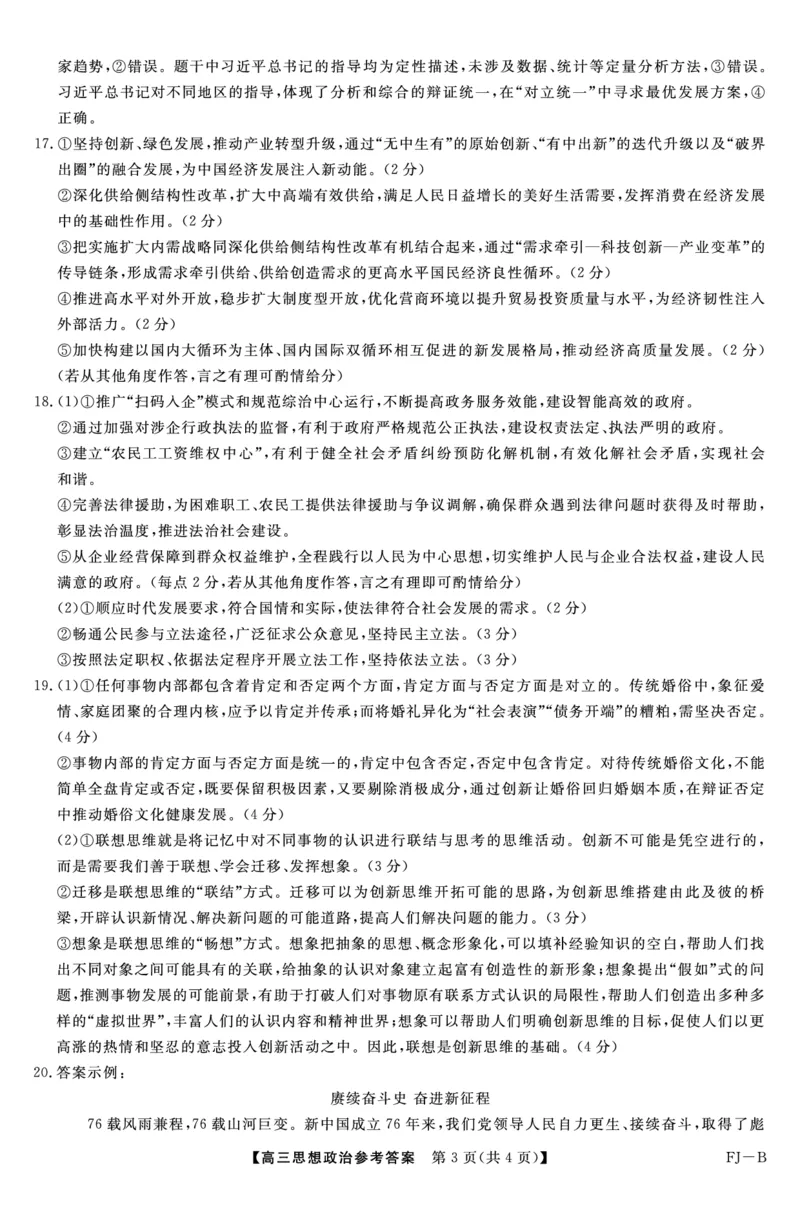 家趋势，②错误。题干中习近平总书记的指导均为定性描述，未涉及数据、统计等定量分析方法，③错误。习近平总书记对不同地区的指导，体现了分析和综合的辩证统一，在“对立统一”中寻求最优发展方案，④正确。

17.①坚持创新、绿色发展，推动产业转型升级，通过“无中生有”的原始创新、“有中出新”的迭代升级以及“破界出圈”的融合发展，为中国经济发展注入新动能。（2分）

②深化供给侧结构性改革，扩大中高端有效供给，满足人民日益增长的美好生活需要，发挥消费在经济发展中的基础性作用。（2分）

③把实施扩大内需战略同深化供给侧结构性改革有机结合起来，通过“需求牵引—科技创新—产业变革”的传导链条，形成需求牵引供给、供给创造需求的更高水平国民经济良性循环。（2分）

④推进高水平对外开放，稳步扩大制度型开放，优化营商环境以提升贸易投资质量与水平，为经济韧性注入外部活力。（2分）

⑤加快构建以国内大循环为主体、国内国际双循环相互促进的新发展格局，推动经济高质量发展。（2分）

（若从其他角度作答，言之有理可酌情给分）

18.（1）①推广“扫码入企”模式和规范综治中心运行，不断提高政务服务效能，建设智能高效的政府。

②通过加强对涉企行政执法的监督，有利于政府严格规范公正执法，建设权责法定、执法严明的政府。

③建立“农民工工资维权中心”，有利于健全社会矛盾纠纷预防化解机制，有效化解社会矛盾，实现社会和谐。

④完善法律援助，为困难职工、农民工提供法律援助与争议调解，确保群众遇到法律问题时获得及时帮助，彰显法治温度，推进法治社会建设。

⑤从企业经营保障到群众权益维护，全程践行以人民为中心思想，切实维护人民与企业合法权益，建设人民满意的政府。（每点2分，若从其他角度作答，言之有理即可酌情给分）

（2）①顺应时代发展要求，符合国情和实际，使法律符合社会发展的需求。（2分）

②畅通公民参与立法途径，广泛征求公众意见，坚持民主立法。（3分）

③按照法定职权、依据法定程序开展立法工作，坚持依法立法。（3分）

19.（1）①任何事物内部都包含着肯定和否定两个方面，肯定方面与否定方面是对立的。传统婚俗中，象征爱情、家庭团聚的合理内核，应予以肯定并传承；而将婚礼异化为“社会表演”“债务开端”的糟粕，需坚决否定。（4分）

②事物内部的肯定方面与否定方面是统一的，肯定中包含否定，否定中包含肯定。对待传统婚俗文化，不能简单全盘肯定或否定，既要保留积极因素，又要剔除消极成分，通过创新让婚俗回归婚姻本质，在辩证否定中推动婚俗文化健康发展。（4分）

（2）①联想思维就是将记忆中对不同事物的认识进行联结与思考的思维活动。创新不可能是凭空进行的，而是需要我们善于联想、学会迁移、发挥想象。（3分）

②迁移是联想思维的“联结”方式。迁移可以为创新思维开拓可能的思路，为创新思维搭建由此及彼的桥梁，开辟认识新情况、解决新问题的可能道路，提高人们解决问题的能力。（3分）

③想象是联想思维的“畅想”方式。想象把抽象的思想、概念形象化，可以填补经验知识的空白，帮助人们找出不同对象之间可能具有的关联，给抽象的认识对象建立起富有创造性的新形象；想象提出“假如”式的问题，推测事物发展的可能前景，有助于打破人们对事物原有联系方式认识的局限性，帮助人们创造出多种多样的“虚拟世界”，丰富人们的认识内容和精神世界；想象可以帮助人们明确创新思维的目标，促使人们以更高涨的热情和坚忍的意志投入创新活动之中。因此，联想是创新思维的基础。（4分）

20.答案示例：

赓续奋斗史 奋进新征程

76载风雨兼程，76载山河巨变。新中国成立76年来，我们党领导人民自力更生、接续奋斗，取得了彪

【高三思想政治参考答案 第3页（共4页）】 FJ—B